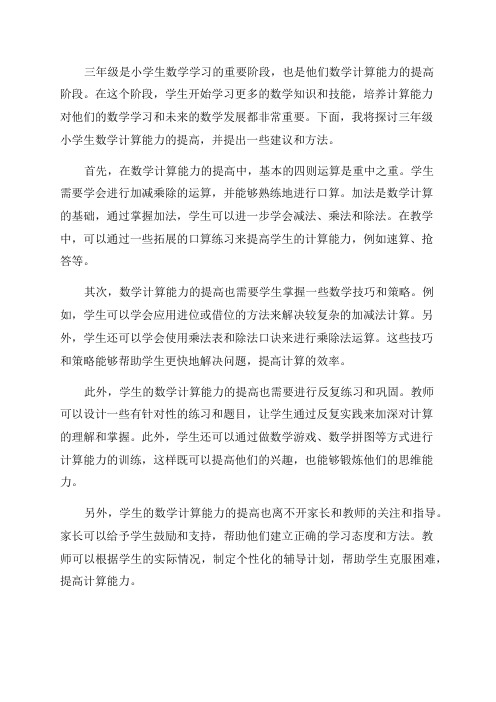 三年级是小学生数学学习的重要阶段，也是他们数学计算能力的提高阶段。在这个阶段，学生开始学习更多的数学知识和技能，培养计算能力对他们的数学学习和未来的数学发展都非常重要。下面，我将探讨三年级小学生数学计算能力的提高，并提出一些建议和方法。

首先，在数学计算能力的提高中，基本的四则运算是重中之重。学生需要学会进行加减乘除的运算，并能够熟练地进行口算。加法是数学计算的基础，通过掌握加法，学生可以进一步学会减法、乘法和除法。在教学中，可以通过一些拓展的口算练习来提高学生的计算能力，例如速算、抢答等。

其次，数学计算能力的提高也需要学生掌握一些数学技巧和策略。例如，学生可以学会应用进位或借位的方法来解决较复杂的加减法计算。另外，学生还可以学会使用乘法表和除法口诀来进行乘除法运算。这些技巧和策略能够帮助学生更快地解决问题，提高计算的效率。

此外，学生的数学计算能力的提高也需要进行反复练习和巩固。教师可以设计一些有针对性的练习和题目，让学生通过反复实践来加深对计算的理解和掌握。此外，学生还可以通过做数学游戏、数学拼图等方式进行计算能力的训练，这样既可以提高他们的兴趣，也能够锻炼他们的思维能力。

另外，学生的数学计算能力的提高也离不开家长和教师的关注和指导。家长可以给予学生鼓励和支持，帮助他们建立正确的学习态度和方法。教师可以根据学生的实际情况，制定个性化的辅导计划，帮助学生克服困难，提高计算能力。